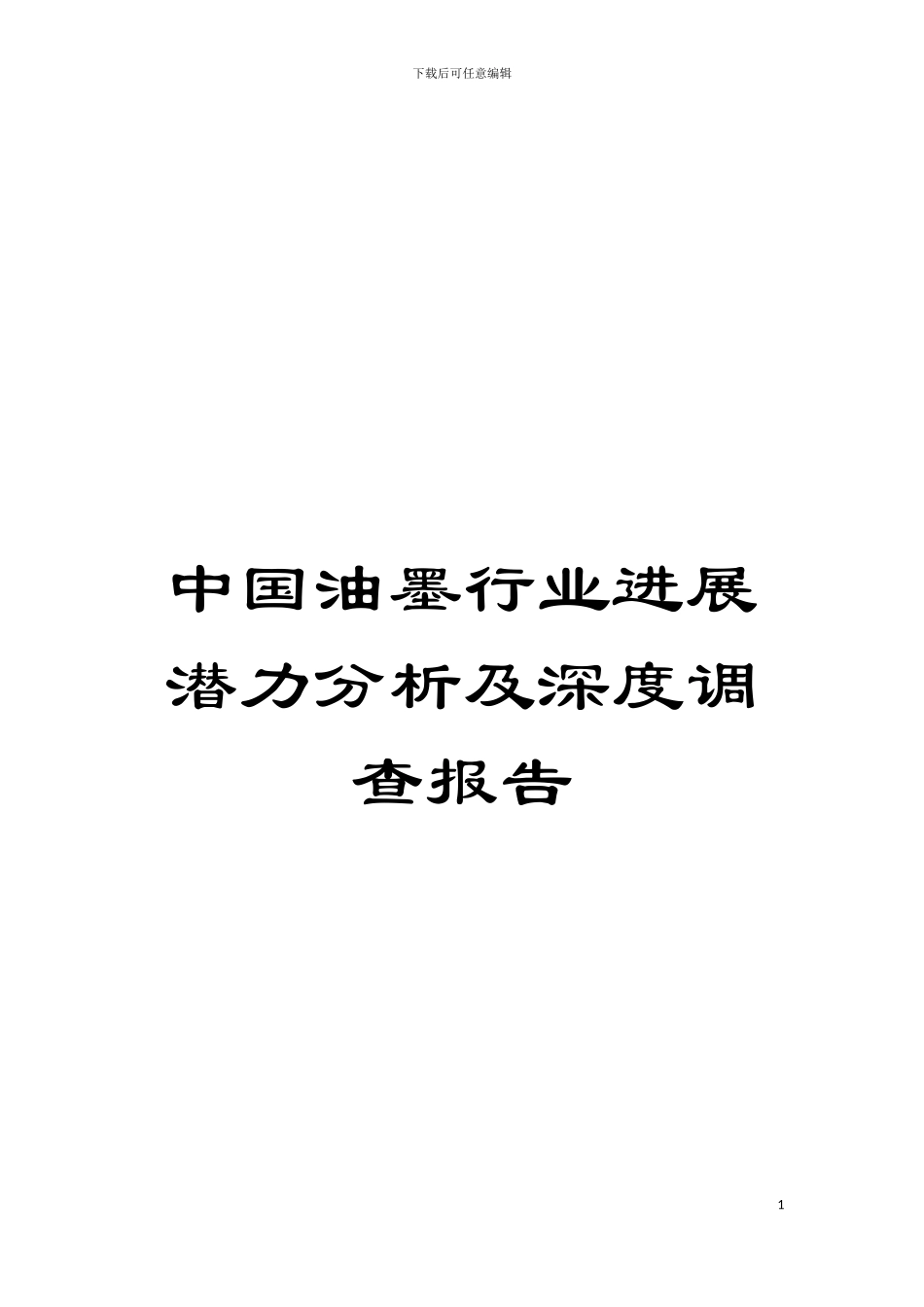 下载后可任意编辑

中国油墨行业进展潜力分析及深度调查报告

1